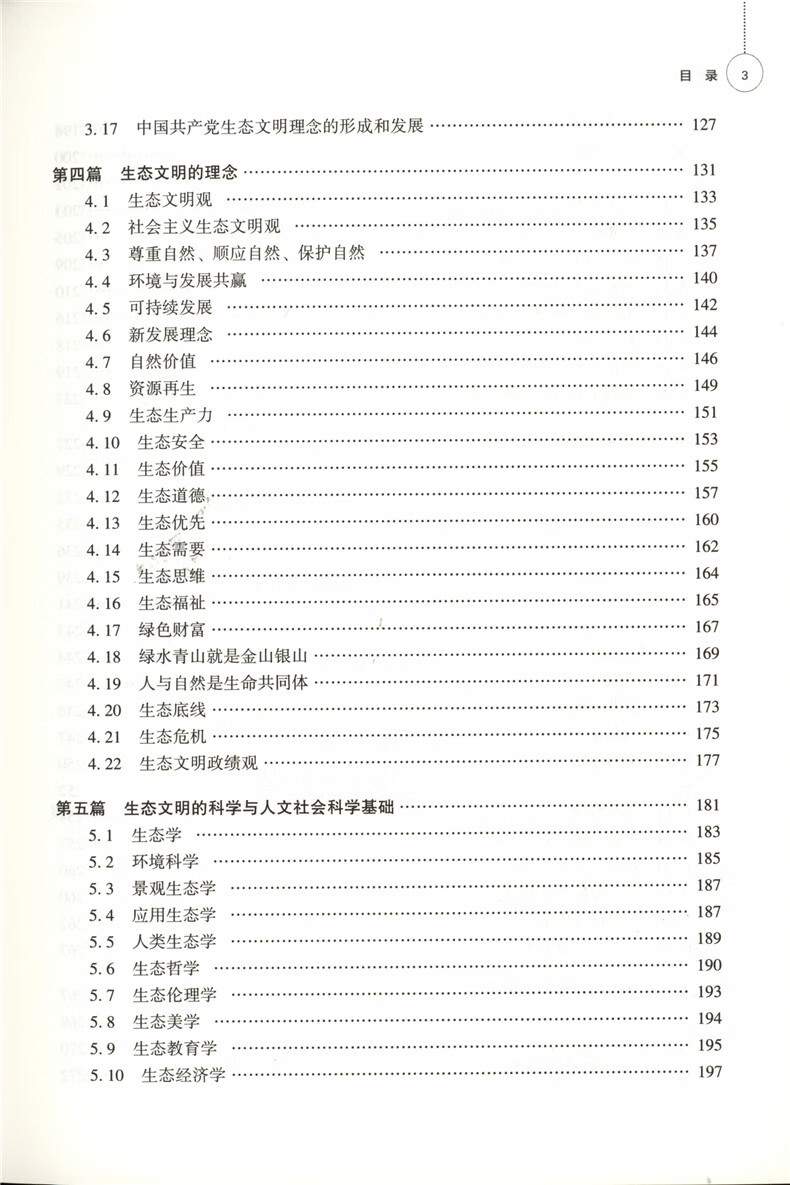 目 录 3

3.17 中国共产党生态文明理念的形成和发展 …… 127

第四篇 生态文明的理念 …… 131

4.1 生态文明观 …… 133
4.2 社会主义生态文明观 …… 135
4.3 尊重自然、顺应自然、保护自然 …… 137
4.4 环境与发展共赢 …… 140
4.5 可持续发展 …… 142
4.6 新发展理念 …… 144
4.7 自然价值 …… 146
4.8 资源再生 …… 149
4.9 生态生产力 …… 151
4.10 生态安全 …… 153
4.11 生态价值 …… 155
4.12 生态道德 …… 157
4.13 生态优先 …… 160
4.14 生态需要 …… 162
4.15 生态思维 …… 164
4.16 生态福祉 …… 165
4.17 绿色财富 …… 167
4.18 绿水青山就是金山银山 …… 169
4.19 人与自然是生命共同体 …… 171
4.20 生态底线 …… 173
4.21 生态危机 …… 175
4.22 生态文明政绩观 …… 177

第五篇 生态文明的科学与人文社会科学基础 …… 181

5.1 生态学 …… 183
5.2 环境科学 …… 185
5.3 景观生态学 …… 187
5.4 应用生态学 …… 187
5.5 人类生态学 …… 189
5.6 生态哲学 …… 190
5.7 生态伦理学 …… 193
5.8 生态美学 …… 194
5.9 生态教育学 …… 195
5.10 生态经济学 …… 197